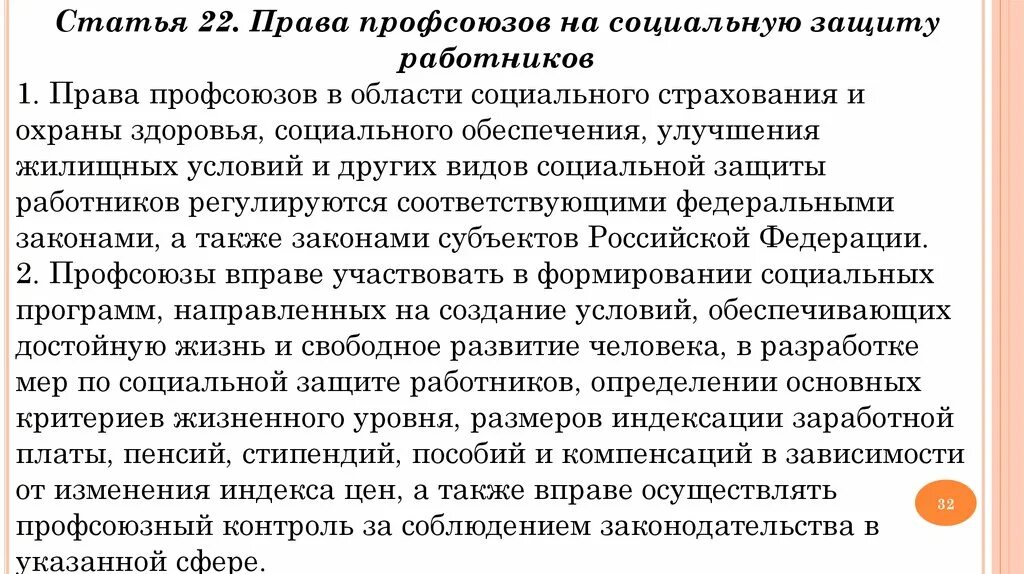 Статья 22. Права профсоюзов на социальную защиту работников

1. Права профсоюзов в области социального страхования и охраны здоровья, социального обеспечения, улучшения жилищных условий и других видов социальной защиты работников регулируются соответствующими федеральными законами, а также законами субъектов Российской Федерации.
2. Профсоюзы вправе участвовать в формировании социальных программ, направленных на создание условий, обеспечивающих достойную жизнь и свободное развитие человека, в разработке мер по социальной защите работников, определении основных критериев жизненного уровня, размеров индексации заработной платы, пенсий, стипендий, пособий и компенсаций в зависимости от изменения индекса цен, а также вправе осуществлять профсоюзный контроль за соблюдением законодательства в указанной сфере.

32